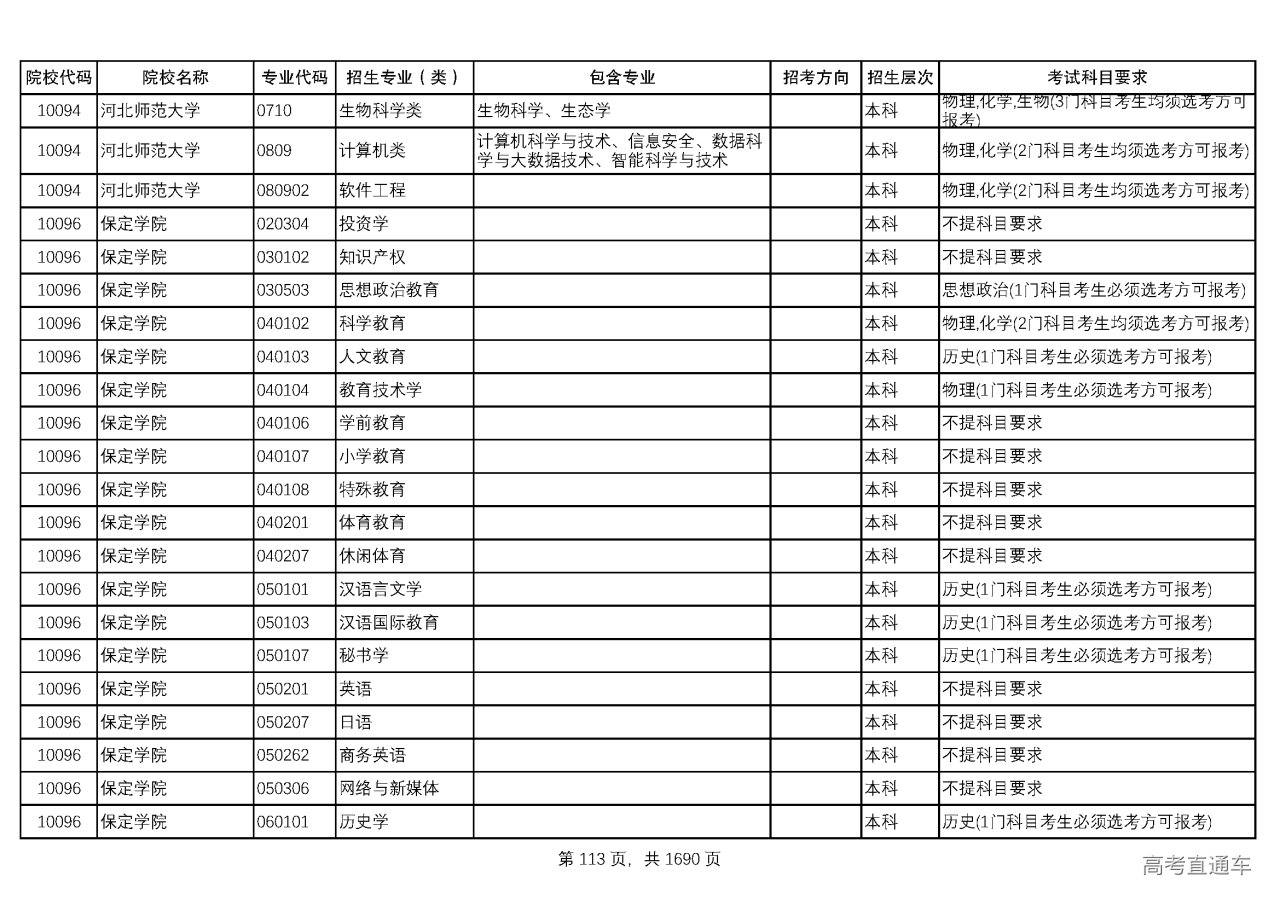 | 院校代码 | 院校名称 | 专业代码 | 招生专业（类） | 包含专业 | 招考方向 | 招生层次 | 考试科目要求 |
|---|---|---|---|---|---|---|---|
| 10094 | 河北师范大学 | 0710 | 生物科学类 | 生物科学、生态学 |  | 本科 | 物理,化学,生物(3门科目考生均须选考方可报考) |
| 10094 | 河北师范大学 | 0809 | 计算机类 | 计算机科学与技术、信息安全、数据科学与大数据技术、智能科学与技术 |  | 本科 | 物理,化学(2门科目考生均须选考方可报考) |
| 10094 | 河北师范大学 | 080902 | 软件工程 |  |  | 本科 | 物理,化学(2门科目考生均须选考方可报考) |
| 10096 | 保定学院 | 020304 | 投资学 |  |  | 本科 | 不提科目要求 |
| 10096 | 保定学院 | 030102 | 知识产权 |  |  | 本科 | 不提科目要求 |
| 10096 | 保定学院 | 030503 | 思想政治教育 |  |  | 本科 | 思想政治(1门科目考生必须选考方可报考) |
| 10096 | 保定学院 | 040102 | 科学教育 |  |  | 本科 | 物理,化学(2门科目考生均须选考方可报考) |
| 10096 | 保定学院 | 040103 | 人文教育 |  |  | 本科 | 历史(1门科目考生必须选考方可报考) |
| 10096 | 保定学院 | 040104 | 教育技术学 |  |  | 本科 | 物理(1门科目考生必须选考方可报考) |
| 10096 | 保定学院 | 040106 | 学前教育 |  |  | 本科 | 不提科目要求 |
| 10096 | 保定学院 | 040107 | 小学教育 |  |  | 本科 | 不提科目要求 |
| 10096 | 保定学院 | 040108 | 特殊教育 |  |  | 本科 | 不提科目要求 |
| 10096 | 保定学院 | 040201 | 体育教育 |  |  | 本科 | 不提科目要求 |
| 10096 | 保定学院 | 040207 | 休闲体育 |  |  | 本科 | 不提科目要求 |
| 10096 | 保定学院 | 050101 | 汉语言文学 |  |  | 本科 | 历史(1门科目考生必须选考方可报考) |
| 10096 | 保定学院 | 050103 | 汉语国际教育 |  |  | 本科 | 历史(1门科目考生必须选考方可报考) |
| 10096 | 保定学院 | 050107 | 秘书学 |  |  | 本科 | 历史(1门科目考生必须选考方可报考) |
| 10096 | 保定学院 | 050201 | 英语 |  |  | 本科 | 不提科目要求 |
| 10096 | 保定学院 | 050207 | 日语 |  |  | 本科 | 不提科目要求 |
| 10096 | 保定学院 | 050262 | 商务英语 |  |  | 本科 | 不提科目要求 |
| 10096 | 保定学院 | 050306 | 网络与新媒体 |  |  | 本科 | 不提科目要求 |
| 10096 | 保定学院 | 060101 | 历史学 |  |  | 本科 | 历史(1门科目考生必须选考方可报考) |

第 113 页，共 1690 页

高考直通车